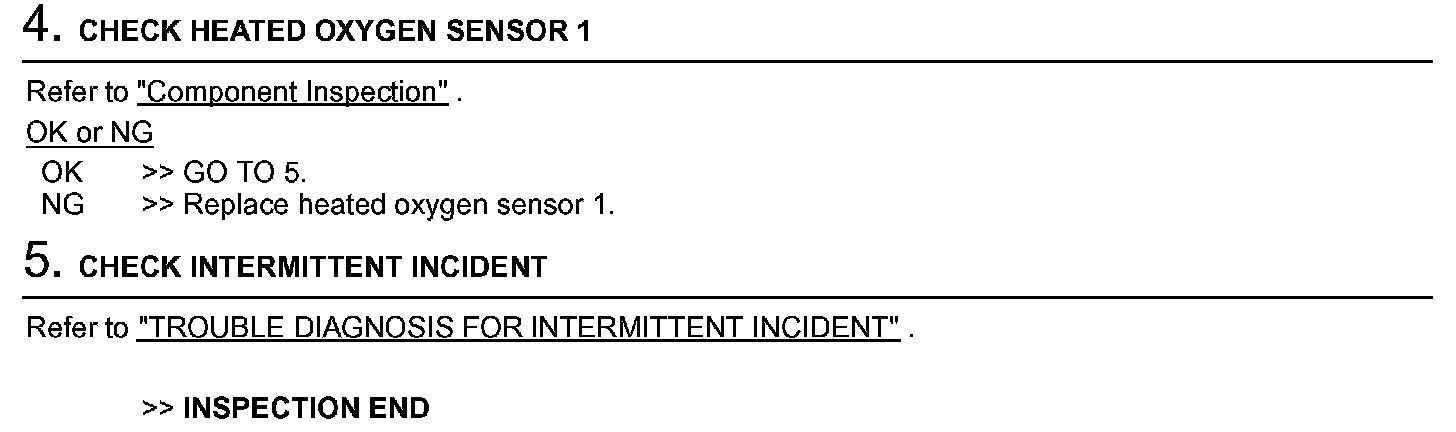 4. CHECK HEATED OXYGEN SENSOR 1

Refer to "Component Inspection" .

OK or NG

OK >> GO TO 5.
NG >> Replace heated oxygen sensor 1.

5. CHECK INTERMITTENT INCIDENT

Refer to "TROUBLE DIAGNOSIS FOR INTERMITTENT INCIDENT" .

>> INSPECTION END